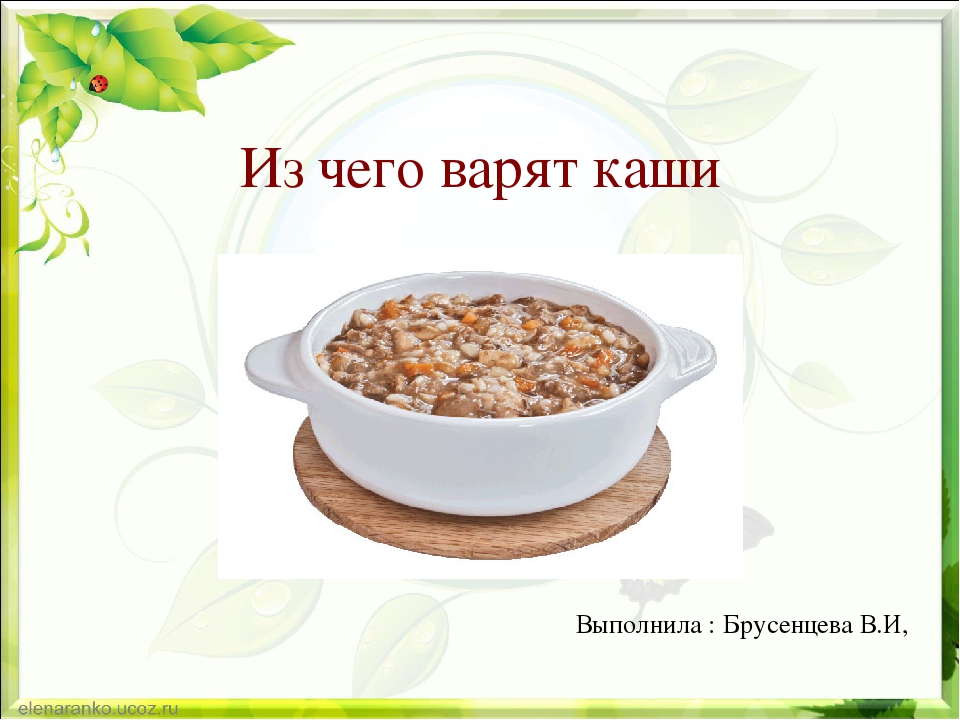 Из чего варят каши

Выполнила : Брусенцева В.И,

elenaranko.ucoz.ru